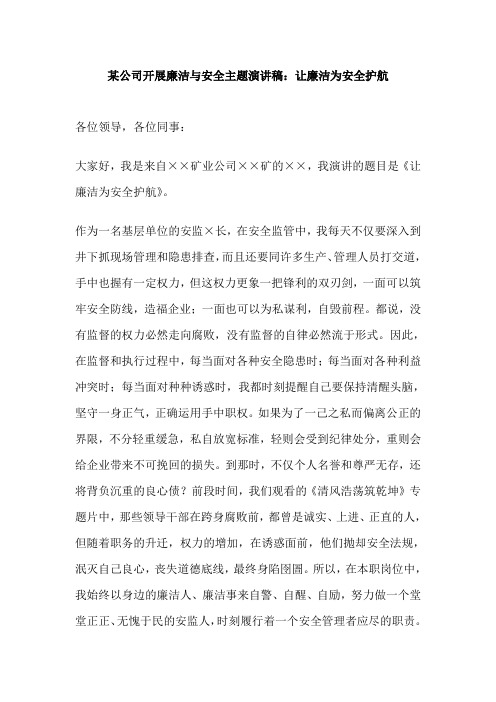 某公司开展廉洁与安全主题演讲稿：让廉洁为安全护航

各位领导，各位同事：

大家好，我是来自××矿业公司××矿的××，我演讲的题目是《让廉洁为安全护航》。

作为一名基层单位的安监×长，在安全监管中，我每天不仅要深入到井下抓现场管理和隐患排查，而且还要同许多生产、管理人员打交道，手中也握有一定权力，但这权力更象一把锋利的双刃剑，一面可以筑牢安全防线，造福企业；一面也可以为私谋利，自毁前程。都说，没有监督的权力必然走向腐败，没有监督的自律必然流于形式。因此，在监督和执行过程中，每当面对各种安全隐患时；每当面对各种利益冲突时；每当面对种种诱惑时，我都时刻提醒自己要保持清醒头脑，坚守一身正气，正确运用手中职权。如果为了一己之私而偏离公正的界限，不分轻重缓急，私自放宽标准，轻则会受到纪律处分，重则会给企业带来不可挽回的损失。到那时，不仅个人名誉和尊严无存，还将背负沉重的良心债？前段时间，我们观看的《清风浩荡筑乾坤》专题片中，那些领导干部在跨身腐败前，都曾是诚实、上进、正直的人，但随着职务的升迁，权力的增加，在诱惑面前，他们抛却安全法规，泯灭自己良心，丧失道德底线，最终身陷囹圄。所以，在本职岗位中，我始终以身边的廉洁人、廉洁事来自警、自醒、自励，努力做一个堂堂正正、无愧于民的安监人，时刻履行着一个安全管理者应尽的职责。